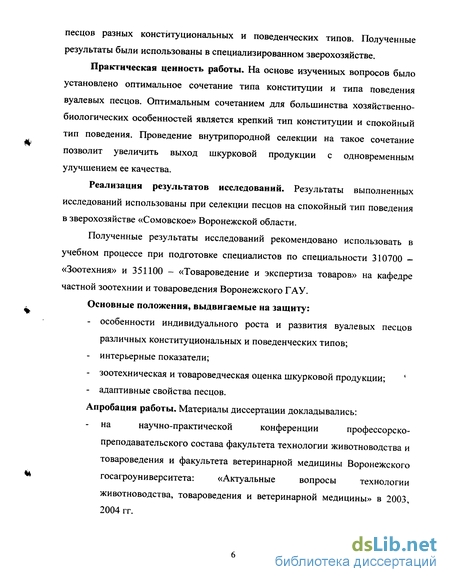 песцов разных конституциональных и поведенческих типов. Полученные результаты были использованы в специализированном зверохозяйстве.

Практическая ценность работы. На основе изученных вопросов было установлено оптимальное сочетание типа конституции и типа поведения вуалевых песцов. Оптимальным сочетанием для большинства хозяйственно-биологических особенностей является крепкий тип конституции и спокойный тип поведения. Проведение внутрипородной селекции на такое сочетание позволит увеличить выход шкурковой продукции с одновременным улучшением ее качества.

Реализация результатов исследований. Результаты выполненных исследований использованы при селекции песцов на спокойный тип поведения в зверохозяйстве «Сомовское» Воронежской области.

Полученные результаты исследований рекомендовано использовать в учебном процессе при подготовке специалистов по специальности 310700 – «Зоотехния» и 351100 – «Товароведение и экспертиза товаров» на кафедре частной зоотехнии и товароведения Воронежского ГАУ.

Основные положения, выдвигаемые на защиту:
- особенности индивидуального роста и развития вуалевых песцов различных конституциональных и поведенческих типов;
- интерьерные показатели;
- зоотехническая и товароведческая оценка шкурковой продукции;
- адаптивные свойства песцов.

Апробация работы. Материалы диссертации докладывались:
- на научно-практической конференции профессорско-преподавательского состава факультета технологии животноводства и товароведения и факультета ветеринарной медицины Воронежского госагроуниверситета: «Актуальные вопросы технологии животноводства, товароведения и ветеринарной медицины» в 2003, 2004 гг.

6

dsLib.net
библиотека диссертаций